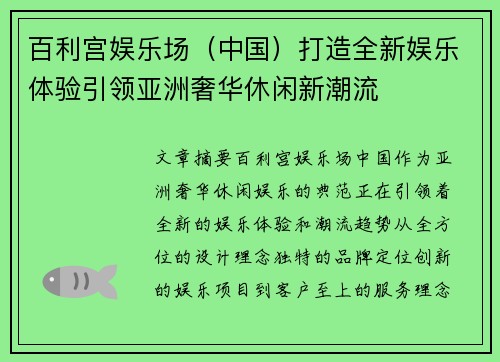 百利宫娱乐场（中国）打造全新娱乐体验引领亚洲奢华休闲新潮流

文章摘要百利宫娱乐场中国作为亚洲奢华休闲娱乐的典范正在引领着全新的娱乐体验和潮流趋势从全方位的设计理念独特的品牌定位创新的娱乐项目到客户至上的服务理念